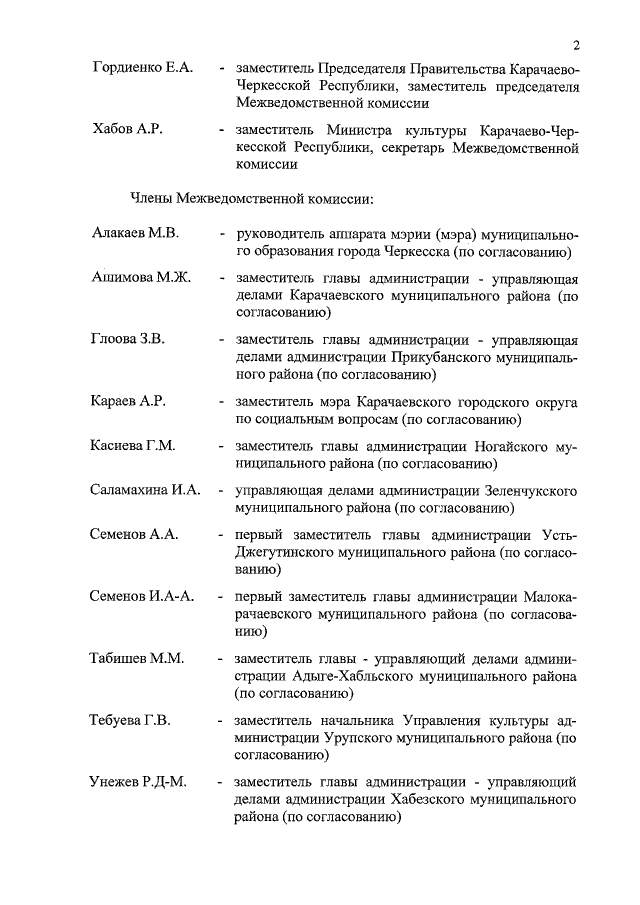 2

Гордиенко Е.А. - заместитель Председателя Правительства Карачаево-Черкесской Республики, заместитель председателя Межведомственной комиссии

Хабов А.Р. - заместитель Министра культуры Карачаево-Черкесской Республики, секретарь Межведомственной комиссии

Члены Межведомственной комиссии:

Алакаев М.В. - руководитель аппарата мэрии (мэра) муниципального образования города Черкесска (по согласованию)

Ашимова М.Ж. - заместитель главы администрации - управляющая делами Карачаевского муниципального района (по согласованию)

Глоова З.В. - заместитель главы администрации - управляющая делами администрации Прикубанского муниципального района (по согласованию)

Караев А.Р. - заместитель мэра Карачаевского городского округа по социальным вопросам (по согласованию)

Касиева Г.М. - заместитель главы администрации Ногайского муниципального района (по согласованию)

Саламахина И.А. - управляющая делами администрации Зеленчукского муниципального района (по согласованию)

Семенов А.А. - первый заместитель главы администрации Усть-Джегутинского муниципального района (по согласованию)

Семенов И.А-А. - первый заместитель главы администрации Малокарачаевского муниципального района (по согласованию)

Табишев М.М. - заместитель главы - управляющий делами администрации Адыге-Хабльского муниципального района (по согласованию)

Тебуева Г.В. - заместитель начальника Управления культуры администрации Урупского муниципального района (по согласованию)

Унежев Р.Д-М. - заместитель главы администрации - управляющий делами администрации Хабезского муниципального района (по согласованию)